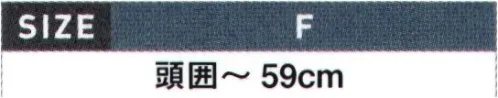 | SIZE | F |
|---|---|
| | 頭囲～ 59cm |